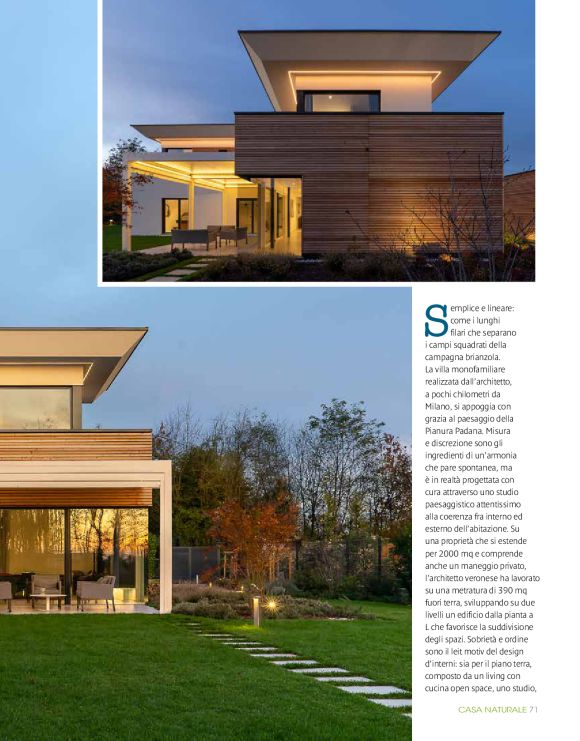 Semplice e lineare: come i lunghi filari che separano i campi squadrati della campagna brianzola. La villa monofamiliare realizzata dall'architetto, a pochi chilometri da Milano, si appoggia con grazia al paesaggio della Pianura Padana. Misura e discrezione sono gli ingredienti di un'armonia che pare spontanea, ma è in realtà progettata con cura attraverso uno studio paesaggistico attentissimo alla coerenza fra interno ed esterno dell'abitazione. Su una proprietà che si estende per 2000 mq e comprende anche un maneggio privato, l'architetto veronese ha lavorato su una metratura di 390 mq fuori terra, sviluppando su due livelli un edificio dalla pianta a L che favorisce la suddivisione degli spazi. Sobrietà e ordine sono il leit motiv del design d'interni: sia per il piano terra, composto da un living con cucina open space, uno studio,

CASA NATURALE 71